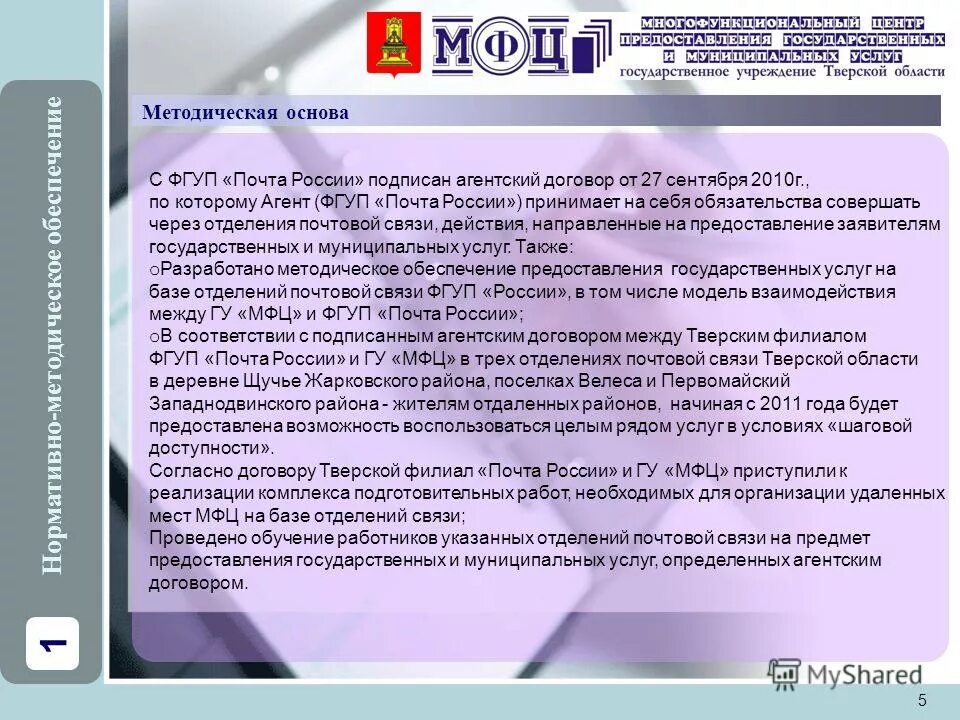 МФЦ

МНОГОФУНКЦИОНАЛЬНЫЙ ЦЕНТР ПРЕДОСТАВЛЕНИЯ ГОСУДАРСТВЕННЫХ И МУНИЦИПАЛЬНЫХ УСЛУГ
государственное учреждение Тверской области

Нормативно-методическое обеспечение

1

Методическая основа

С ФГУП «Почта России» подписан агентский договор от 27 сентября 2010г., по которому Агент (ФГУП «Почта России») принимает на себя обязательства совершать через отделения почтовой связи, действия, направленные на предоставление заявителям государственных и муниципальных услуг. Также:
oРазработано методическое обеспечение предоставления государственных услуг на базе отделений почтовой связи ФГУП «России», в том числе модель взаимодействия между ГУ «МФЦ» и ФГУП «Почта России»;
oВ соответствии с подписанным агентским договором между Тверским филиалом ФГУП «Почта России» и ГУ «МФЦ» в трех отделениях почтовой связи Тверской области в деревне Щучье Жарковского района, поселках Велеса и Первомайский Западнодвинского района - жителям отдаленных районов, начиная с 2011 года будет предоставлена возможность воспользоваться целым рядом услуг в условиях «шаговой доступности».
Согласно договору Тверской филиал «Почта России» и ГУ «МФЦ» приступили к реализации комплекса подготовительных работ, необходимых для организации удаленных мест МФЦ на базе отделений связи;
Проведено обучение работников указанных отделений почтовой связи на предмет предоставления государственных и муниципальных услуг, определенных агентским договором.

MyShared

5